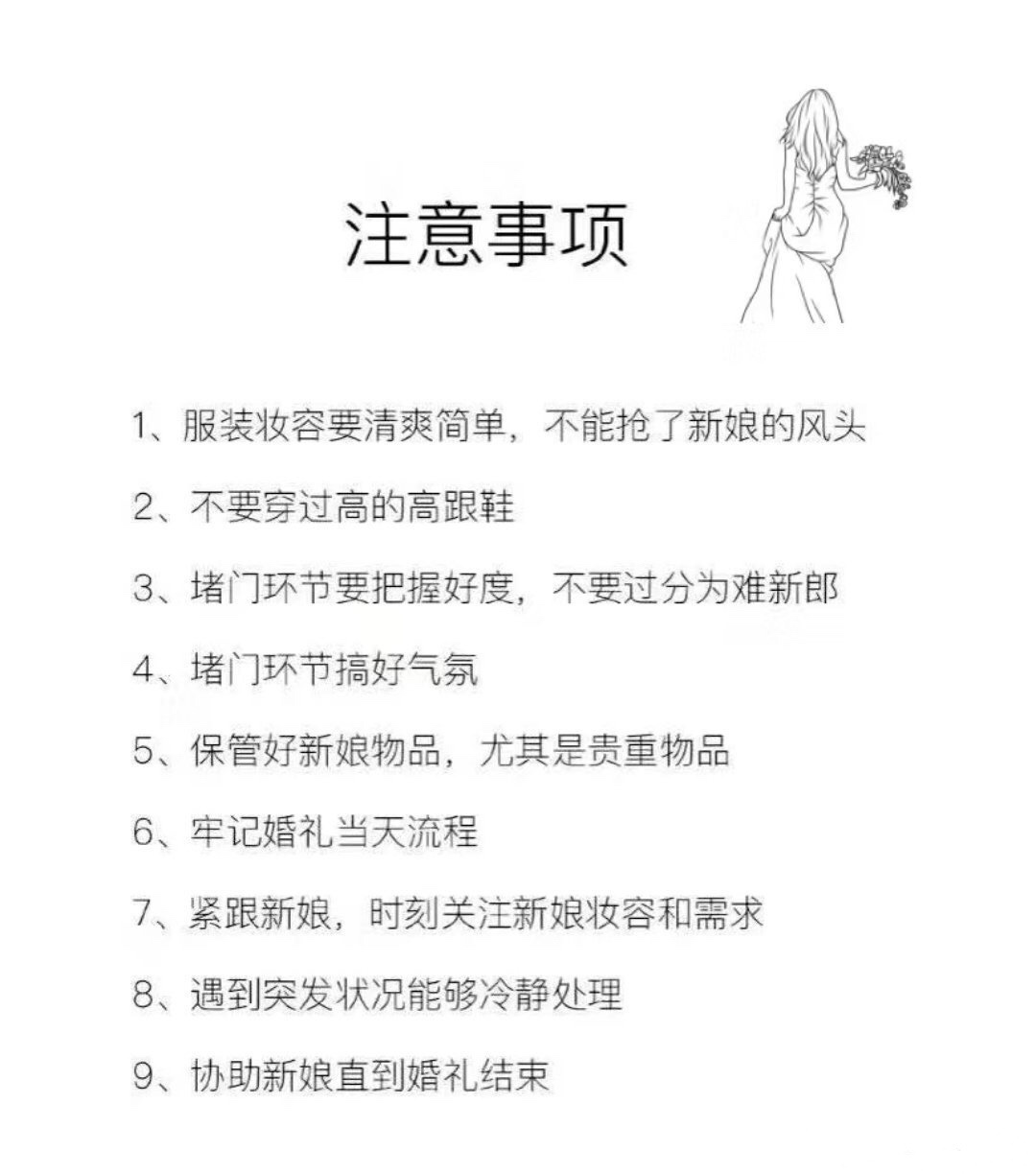 注意事项

1、服装妆容要清爽简单，不能抢了新娘的风头

2、不要穿过高的高跟鞋

3、堵门环节要把握好度，不要过分为难新郎

4、堵门环节搞好气氛

5、保管好新娘物品，尤其是贵重物品

6、牢记婚礼当天流程

7、紧跟新娘，时刻关注新娘妆容和需求

8、遇到突发状况能够冷静处理

9、协助新娘直到婚礼结束